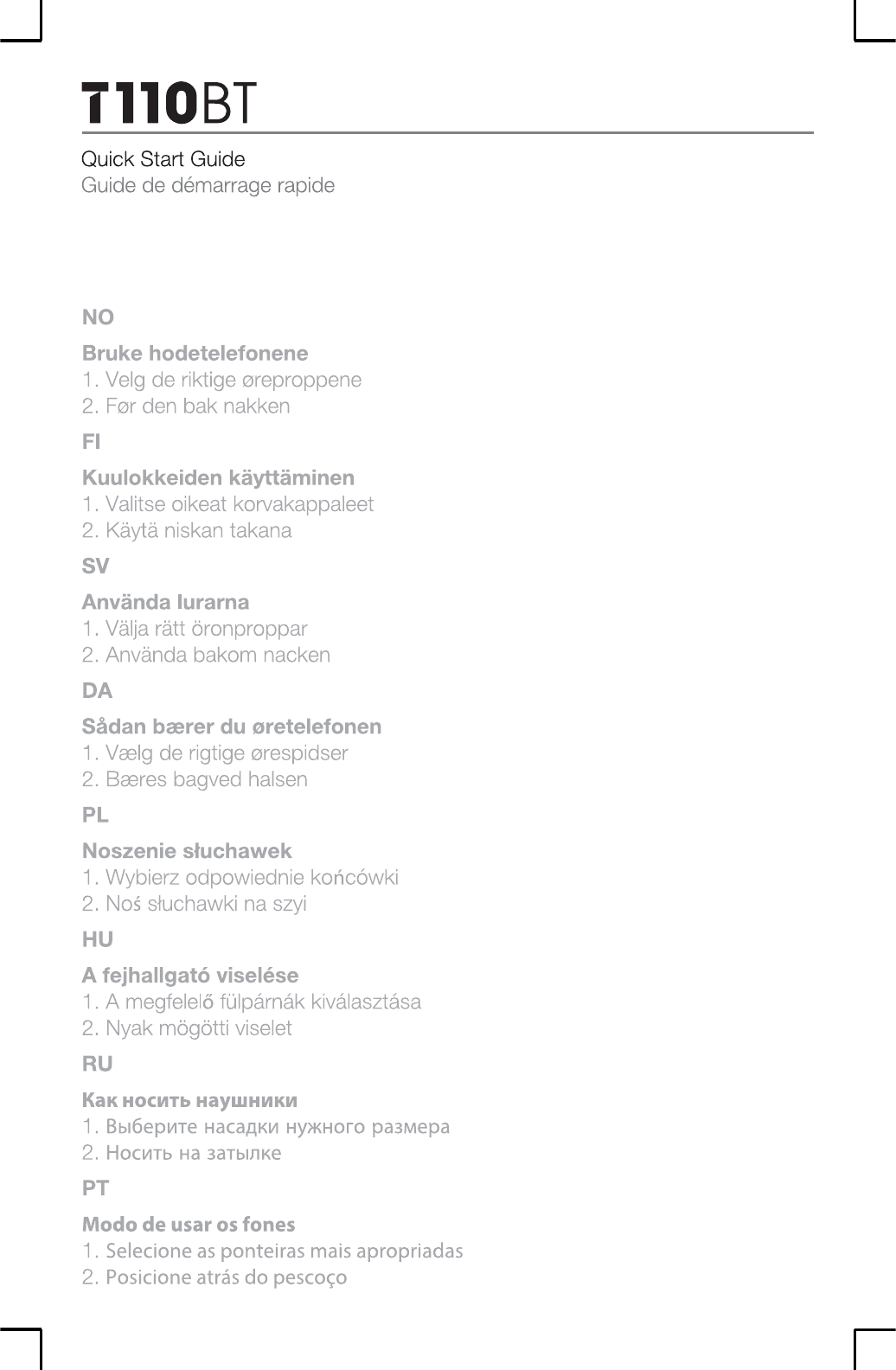 T110BT

Quick Start Guide
Guide de démarrage rapide

NO

Bruke hodetelefonene
1. Velg de riktige øreproppene
2. Før den bak nakken

FI

Kuulokkeiden käyttäminen
1. Valitse oikeat korvakappaleet
2. Käytä niskan takana

SV

Använda lurarna
1. Välja rätt öronproppar
2. Använda bakom nacken

DA

Sådan bærer du øretelefonen
1. Vælg de rigtige ørespidser
2. Bæres bagved halsen

PL

Noszenie słuchawek
1. Wybierz odpowiednie końcówki
2. Noś słuchawki na szyi

HU

A fejhallgató viselése
1. A megfelelő fülpárnák kiválasztása
2. Nyak mögötti viselet

RU

Как носить наушники
1. Выберите насадки нужного размера
2. Носить на затылке

PT

Modo de usar os fones
1. Selecione as ponteiras mais apropriadas
2. Posicione atrás do pescoço